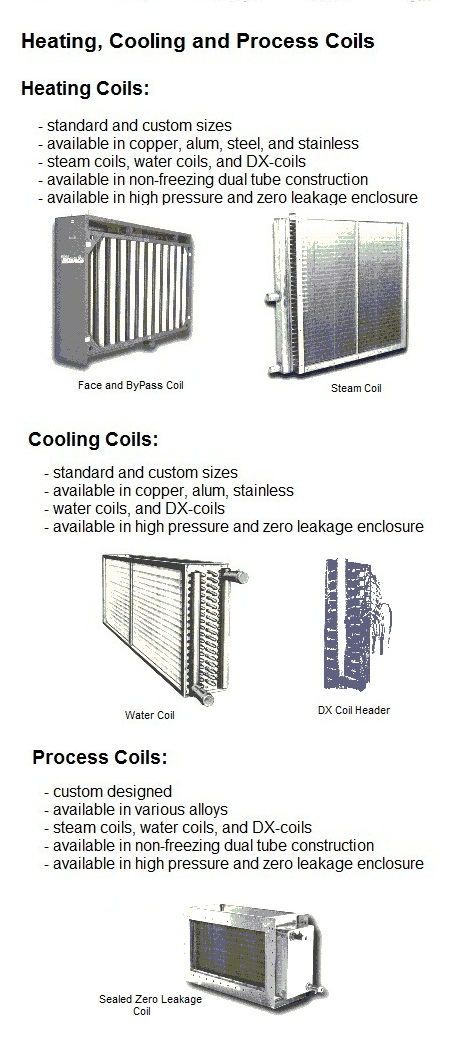 Heating, Cooling and Process Coils

Heating Coils:

- standard and custom sizes
- available in copper, alum, steel, and stainless
- steam coils, water coils, and DX-coils
- available in non-freezing dual tube construction
- available in high pressure and zero leakage enclosure

Face and ByPass Coil

Steam Coil

Cooling Coils:

- standard and custom sizes
- available in copper, alum, stainless
- water coils, and DX-coils
- available in high pressure and zero leakage enclosure

Water Coil

DX Coil Header

Process Coils:

- custom designed
- available in various alloys
- steam coils, water coils, and DX-coils
- available in non-freezing dual tube construction
- available in high pressure and zero leakage enclosure

Sealed Zero Leakage Coil